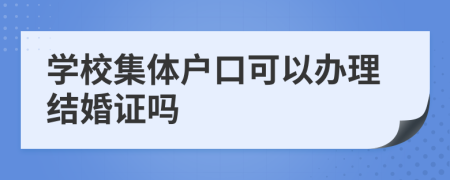 学校集体户口可以办理结婚证吗